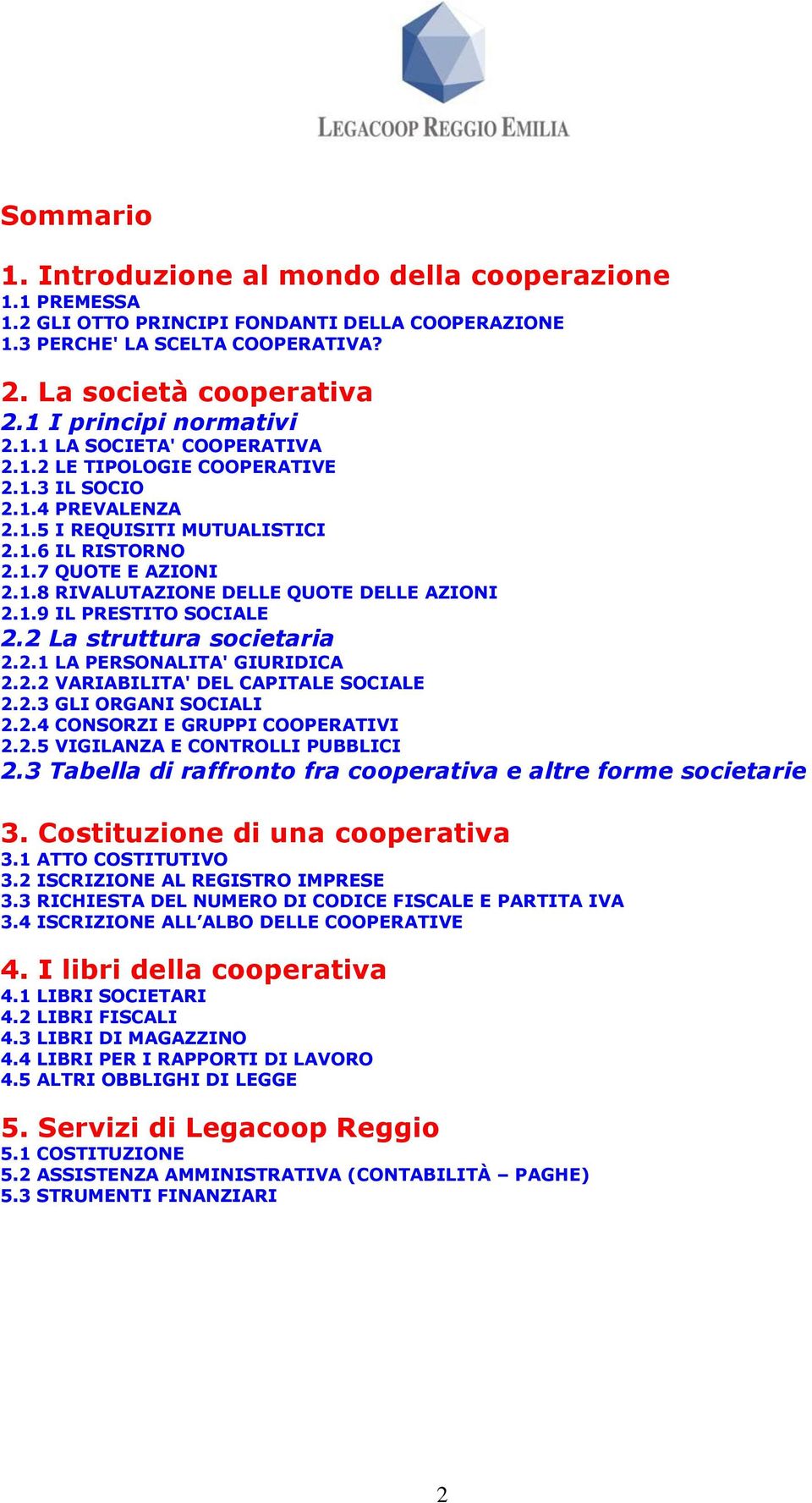 LEGACOOP REGGIO EMILIA

Sommario

1. Introduzione al mondo della cooperazione
1.1 PREMESSA
1.2 GLI OTTO PRINCIPI FONDANTI DELLA COOPERAZIONE
1.3 PERCHE' LA SCELTA COOPERATIVA?

2. La società cooperativa
2.1 I principi normativi
2.1.1 LA SOCIETA' COOPERATIVA
2.1.2 LE TIPOLOGIE COOPERATIVE
2.1.3 IL SOCIO
2.1.4 PREVALENZA
2.1.5 I REQUISITI MUTUALISTICI
2.1.6 IL RISTORNO
2.1.7 QUOTE E AZIONI
2.1.8 RIVALUTAZIONE DELLE QUOTE DELLE AZIONI
2.1.9 IL PRESTITO SOCIALE
2.2 La struttura societaria
2.2.1 LA PERSONALITA' GIURIDICA
2.2.2 VARIABILITA' DEL CAPITALE SOCIALE
2.2.3 GLI ORGANI SOCIALI
2.2.4 CONSORZI E GRUPPI COOPERATIVI
2.2.5 VIGILANZA E CONTROLLI PUBBLICI
2.3 Tabella di raffronto fra cooperativa e altre forme societarie

3. Costituzione di una cooperativa
3.1 ATTO COSTITUTIVO
3.2 ISCRIZIONE AL REGISTRO IMPRESE
3.3 RICHIESTA DEL NUMERO DI CODICE FISCALE E PARTITA IVA
3.4 ISCRIZIONE ALL'ALBO DELLE COOPERATIVE

4. I libri della cooperativa
4.1 LIBRI SOCIETARI
4.2 LIBRI FISCALI
4.3 LIBRI DI MAGAZZINO
4.4 LIBRI PER I RAPPORTI DI LAVORO
4.5 ALTRI OBBLIGHI DI LEGGE

5. Servizi di Legacoop Reggio
5.1 COSTITUZIONE
5.2 ASSISTENZA AMMINISTRATIVA (CONTABILITÀ – PAGHE)
5.3 STRUMENTI FINANZIARI

2